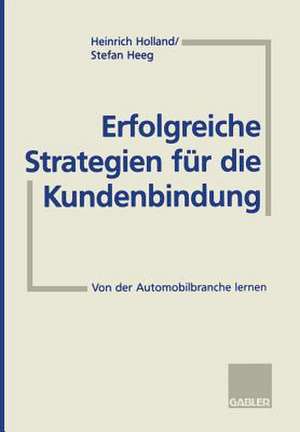 Heinrich Holland/
Stefan Heeg

Erfolgreiche Strategien für die Kundenbindung

Von der Automobilbranche lernen

GABLER